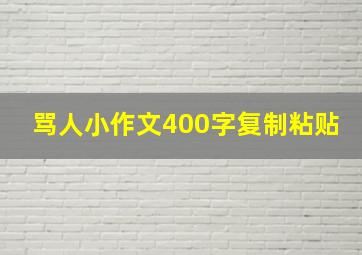 骂人小作文400字复制粘贴